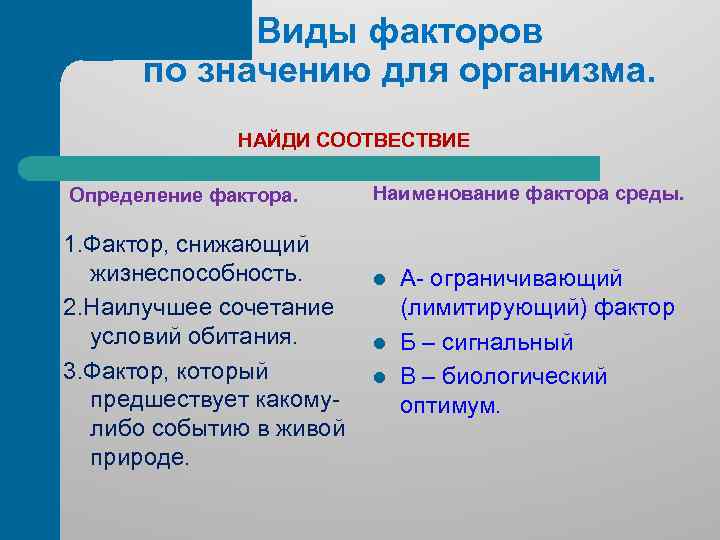 Виды факторов по значению для организма.

НАЙДИ СООТВЕСТВИЕ

Определение фактора.

1.Фактор, снижающий жизнеспособность.

2.Наилучшее сочетание условий обитания.

3.Фактор, который предшествует какому-либо событию в живой природе.

Наименование фактора среды.

А- ограничивающий (лимитирующий) фактор

Б – сигнальный

В – биологический оптимум.